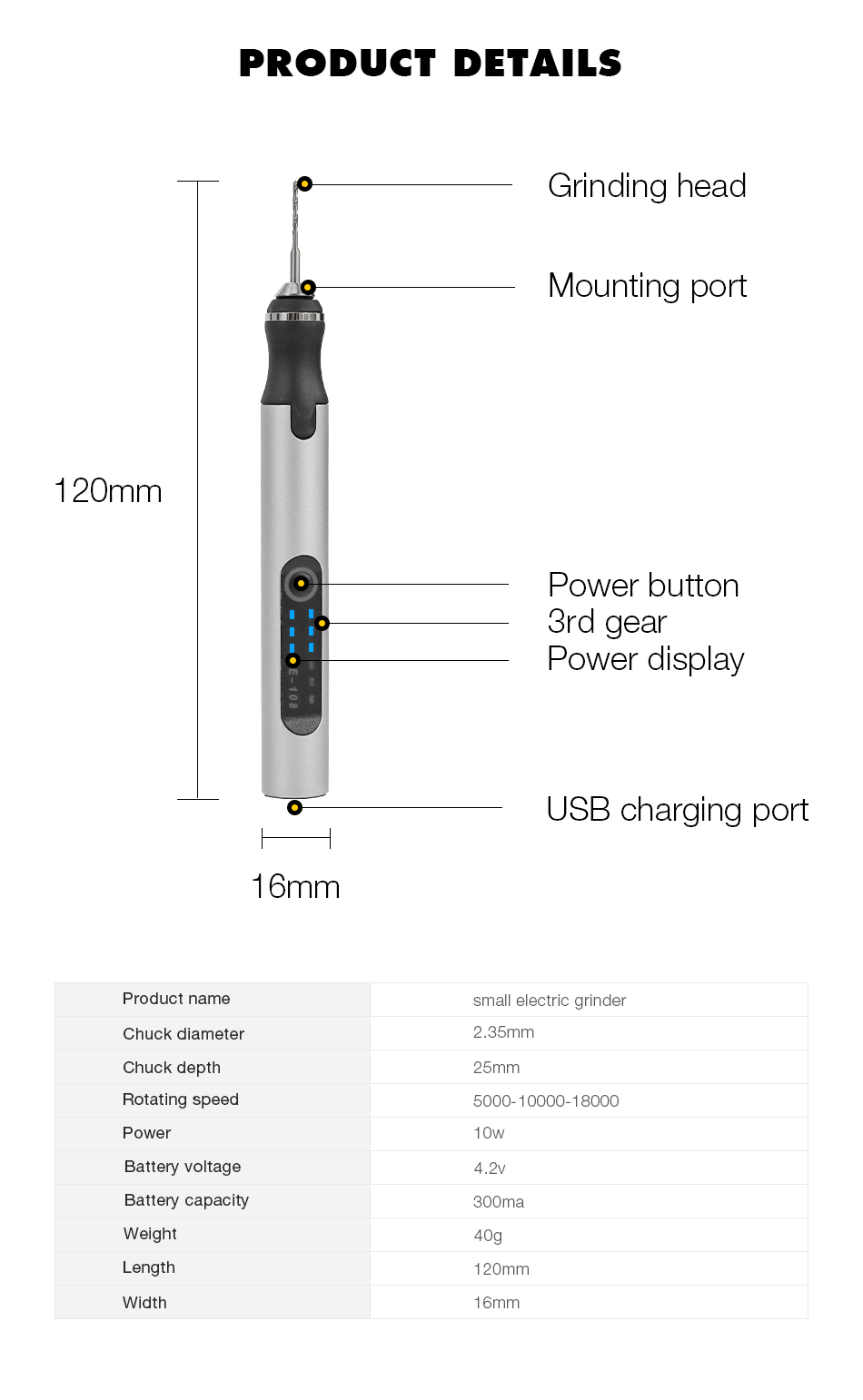 PRODUCT DETAILS

Grinding head

Mounting port

120mm

Power button
3rd gear
Power display

E-108

USB charging port

16mm

| Product name | small electric grinder |
|---|---|
| Chuck diameter | 2.35mm |
| Chuck depth | 25mm |
| Rotating speed | 5000-10000-18000 |
| Power | 10w |
| Battery voltage | 4.2v |
| Battery capacity | 300ma |
| Weight | 40g |
| Length | 120mm |
| Width | 16mm |